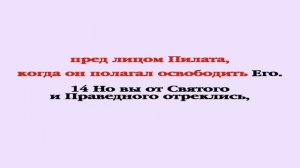 пред лицом Пилата,
когда он полагал освободить Его.

14 Но вы от Святого
и Праведного отреклись,